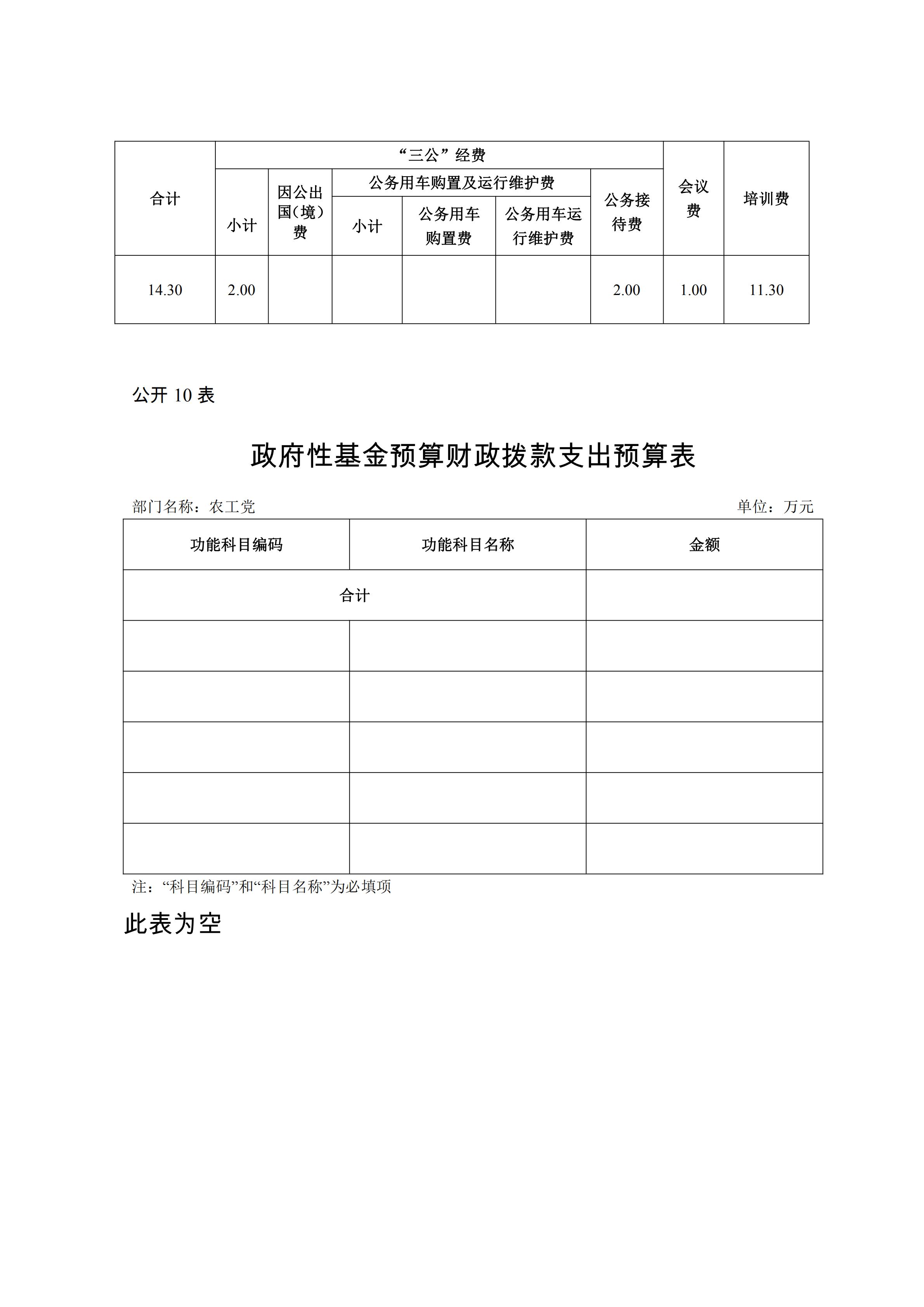 | 合计 | “三公”经费 | | | | | | 会议费 | 培训费 |
|---|---|---|---|---|---|---|---|---|
| | 小计 | 因公出国（境）费 | 公务用车购置及运行维护费 | | | 公务接待费 | | |
| | | | 小计 | 公务用车购置费 | 公务用车运行维护费 | | | |
| 14.30 | 2.00 | | | | | 2.00 | 1.00 | 11.30 |

公开 10 表

政府性基金预算财政拨款支出预算表

部门名称：农工党

单位：万元

| 功能科目编码 | 功能科目名称 | 金额 |
|---|---|---|
| 合计 | | |
| | | |
| | | |
| | | |
| | | |
| | | |

注：“科目编码”和“科目名称”为必填项

此表为空